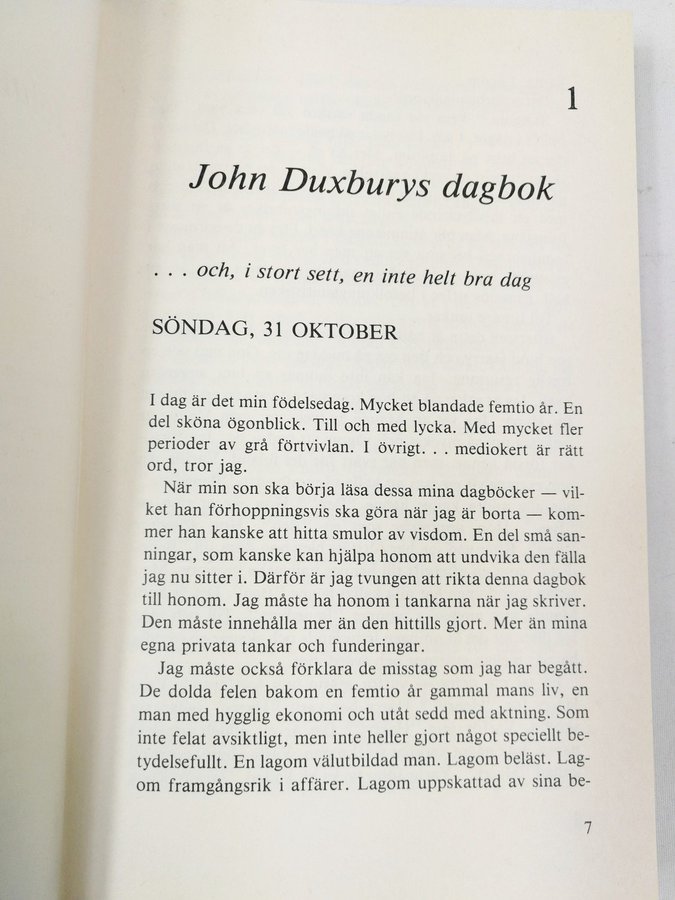 1

John Duxburys dagbok

. . . och, i stort sett, en inte helt bra dag

SÖNDAG, 31 OKTOBER

I dag är det min födelsedag. Mycket blandade femtio år. En del sköna ögonblick. Till och med lycka. Med mycket fler perioder av grå förtvivlan. I övrigt. . . mediokert är rätt ord, tror jag.

När min son ska börja läsa dessa mina dagböcker — vilket han förhoppningsvis ska göra när jag är borta — kommer han kanske att hitta smulor av visdom. En del små sanningar, som kanske kan hjälpa honom att undvika den fälla jag nu sitter i. Därför är jag tvungen att rikta denna dagbok till honom. Jag måste ha honom i tankarna när jag skriver. Den måste innehålla mer än den hittills gjort. Mer än mina egna privata tankar och funderingar.

Jag måste också förklara de misstag som jag har begått. De dolda felen bakom en femtio år gammal mans liv, en man med hygglig ekonomi och utåt sedd med aktning. Som inte felat avsiktligt, men inte heller gjort något speciellt betydelsefullt. En lagom välutbildad man. Lagom beläst. Lagom framgångsrik i affärer. Lagom uppskattad av sina be-

7